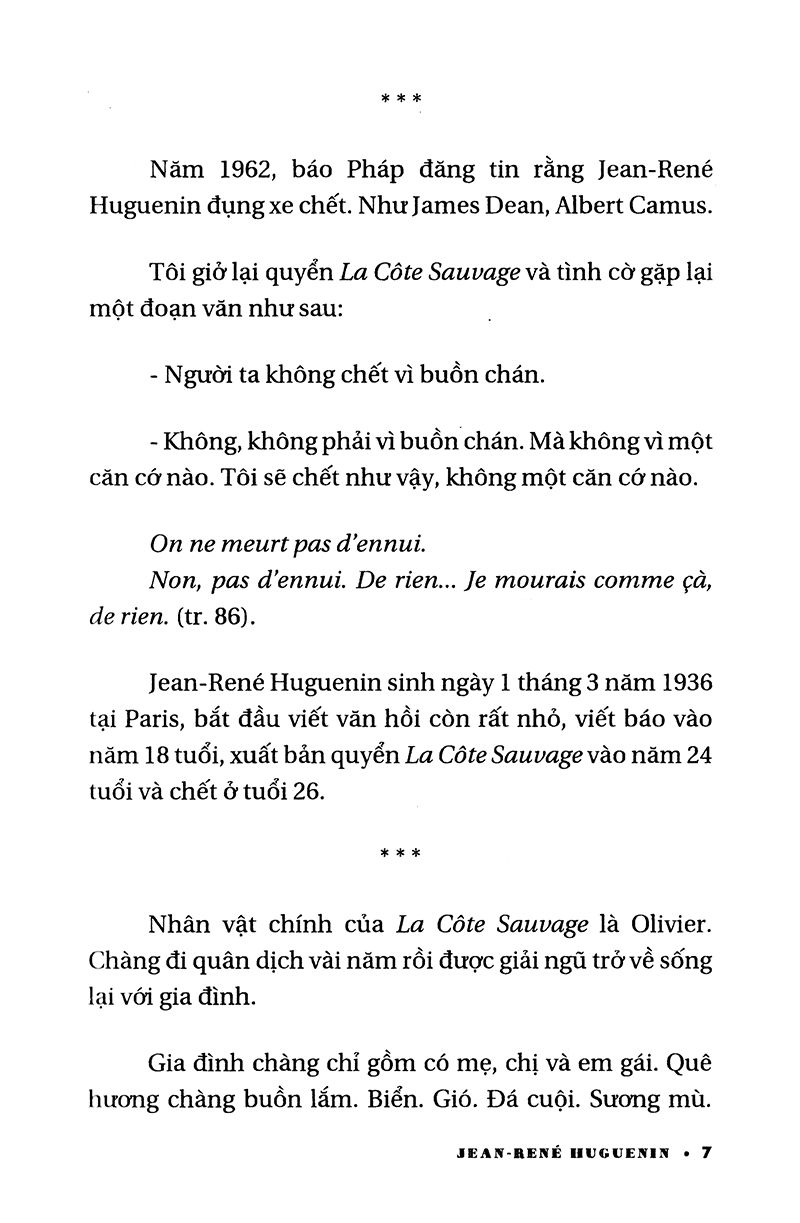 * * *

Năm 1962, báo Pháp đăng tin rằng Jean-René Huguenin đụng xe chết. Như James Dean, Albert Camus.

Tôi giở lại quyển La Côte Sauvage và tình cờ gặp lại một đoạn văn như sau:

- Người ta không chết vì buồn chán.

- Không, không phải vì buồn chán. Mà không vì một căn cớ nào. Tôi sẽ chết như vậy, không một căn cớ nào.

On ne meurt pas d'ennui.
Non, pas d'ennui. De rien... Je mourais comme çà, de rien. (tr. 86).

Jean-René Huguenin sinh ngày 1 tháng 3 năm 1936 tại Paris, bắt đầu viết văn hồi còn rất nhỏ, viết báo vào năm 18 tuổi, xuất bản quyển La Côte Sauvage vào năm 24 tuổi và chết ở tuổi 26.

* * *

Nhân vật chính của La Côte Sauvage là Olivier. Chàng đi quân dịch vài năm rồi được giải ngũ trở về sống lại với gia đình.

Gia đình chàng chỉ gồm có mẹ, chị và em gái. Quê hương chàng buồn lắm. Biển. Gió. Đá cuội. Sương mù.

JEAN-RENÉ HUGUENIN • 7